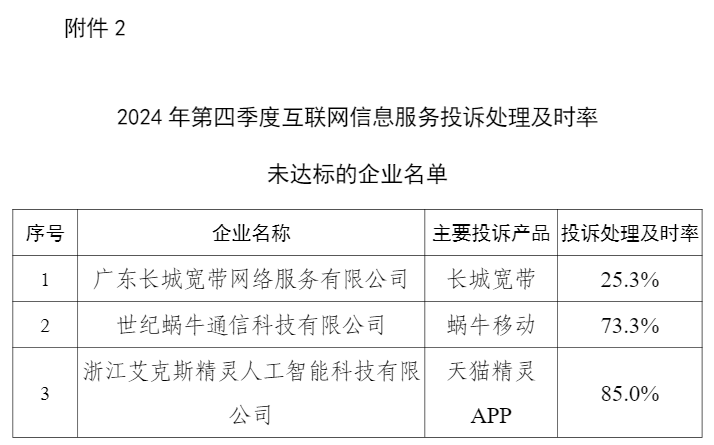 附件 2

2024 年第四季度互联网信息服务投诉处理及时率

未达标的企业名单

| 序号 | 企业名称 | 主要投诉产品 | 投诉处理及时率 |
|---|---|---|---|
| 1 | 广东长城宽带网络服务有限公司 | 长城宽带 | 25.3% |
| 2 | 世纪蜗牛通信科技有限公司 | 蜗牛移动 | 73.3% |
| 3 | 浙江艾克斯精灵人工智能科技有限公司 | 天猫精灵 APP | 85.0% |